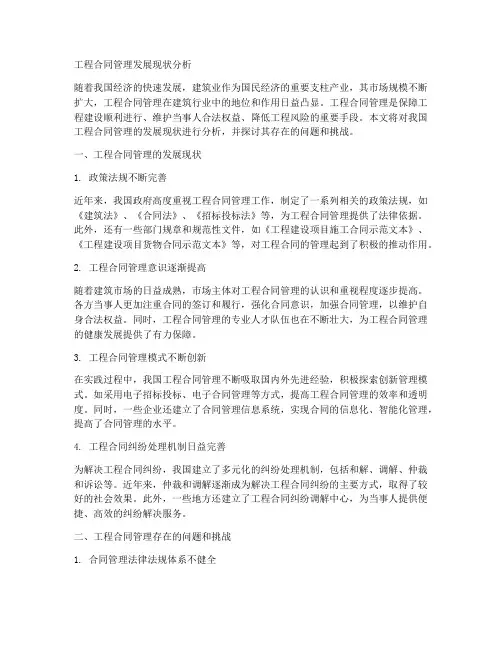 工程合同管理发展现状分析

随着我国经济的快速发展，建筑业作为国民经济的重要支柱产业，其市场规模不断扩大，工程合同管理在建筑行业中的地位和作用日益凸显。工程合同管理是保障工程建设顺利进行、维护当事人合法权益、降低工程风险的重要手段。本文将对我国工程合同管理的发展现状进行分析，并探讨其存在的问题和挑战。

一、工程合同管理的发展现状

1. 政策法规不断完善

近年来，我国政府高度重视工程合同管理工作，制定了一系列相关的政策法规，如《建筑法》、《合同法》、《招标投标法》等，为工程合同管理提供了法律依据。此外，还有一些部门规章和规范性文件，如《工程建设项目施工合同示范文本》、《工程建设项目货物合同示范文本》等，对工程合同的管理起到了积极的推动作用。

2. 工程合同管理意识逐渐提高

随着建筑市场的日益成熟，市场主体对工程合同管理的认识和重视程度逐步提高。各方当事人更加注重合同的签订和履行，强化合同意识，加强合同管理，以维护自身合法权益。同时，工程合同管理的专业人才队伍也在不断壮大，为工程合同管理的健康发展提供了有力保障。

3. 工程合同管理模式不断创新

在实践过程中，我国工程合同管理不断吸取国内外先进经验，积极探索创新管理模式。如采用电子招标投标、电子合同管理等方式，提高工程合同管理的效率和透明度。同时，一些企业还建立了合同管理信息系统，实现合同的信息化、智能化管理，提高了合同管理的水平。

4. 工程合同纠纷处理机制日益完善

为解决工程合同纠纷，我国建立了多元化的纠纷处理机制，包括和解、调解、仲裁和诉讼等。近年来，仲裁和调解逐渐成为解决工程合同纠纷的主要方式，取得了较好的社会效果。此外，一些地方还建立了工程合同纠纷调解中心，为当事人提供便捷、高效的纠纷解决服务。

二、工程合同管理存在的问题和挑战

1. 合同管理法律法规体系不健全